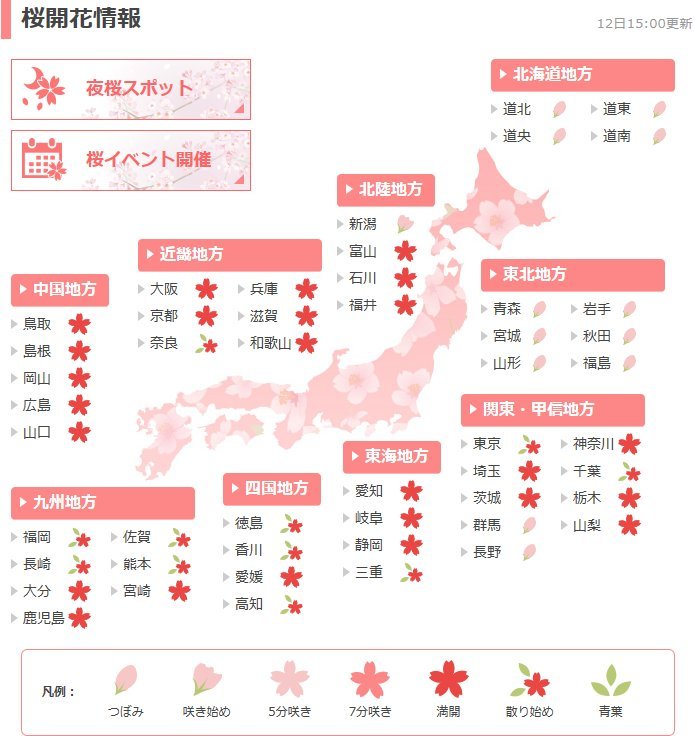 桜開花情報

12日15:00更新

夜桜スポット

桜イベント開催

北海道地方
道北
道東
道央
道南

北陸地方
新潟
富山
石川
福井

近畿地方
大阪
兵庫
京都
滋賀
奈良
和歌山

中国地方
鳥取
島根
岡山
広島
山口

東北地方
青森
岩手
宮城
秋田
山形
福島

関東・甲信地方
東京
神奈川
埼玉
千葉
茨城
栃木
群馬
山梨
長野

東海地方
愛知
岐阜
静岡
三重

四国地方
徳島
香川
愛媛
高知

九州地方
福岡
佐賀
長崎
熊本
大分
宮崎
鹿児島

凡例：
つぼみ
咲き始め
5分咲き
7分咲き
満開
散り始め
青葉